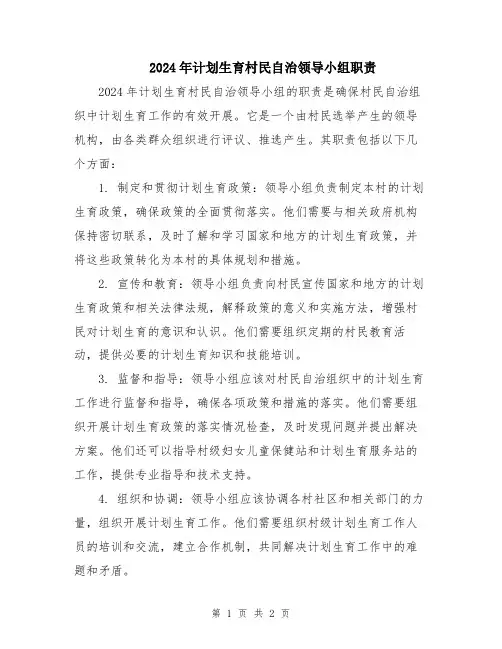 2024年计划生育村民自治领导小组职责

2024年计划生育村民自治领导小组的职责是确保村民自治组织中计划生育工作的有效开展。它是一个由村民选举产生的领导机构，由各类群众组织进行评议、推选产生。其职责包括以下几个方面：

1. 制定和贯彻计划生育政策：领导小组负责制定本村的计划生育政策，确保政策的全面贯彻落实。他们需要与相关政府机构保持密切联系，及时了解和学习国家和地方的计划生育政策，并将这些政策转化为本村的具体规划和措施。

2. 宣传和教育：领导小组负责向村民宣传国家和地方的计划生育政策和相关法律法规，解释政策的意义和实施方法，增强村民对计划生育的意识和认识。他们需要组织定期的村民教育活动，提供必要的计划生育知识和技能培训。

3. 监督和指导：领导小组应该对村民自治组织中的计划生育工作进行监督和指导，确保各项政策和措施的落实。他们需要组织开展计划生育政策的落实情况检查，及时发现问题并提出解决方案。他们还可以指导村级妇女儿童保健站和计划生育服务站的工作，提供专业指导和技术支持。

4. 组织和协调：领导小组应该协调各村社区和相关部门的力量，组织开展计划生育工作。他们需要组织村级计划生育工作人员的培训和交流，建立合作机制，共同解决计划生育工作中的难题和矛盾。

第 1 页 共 2 页